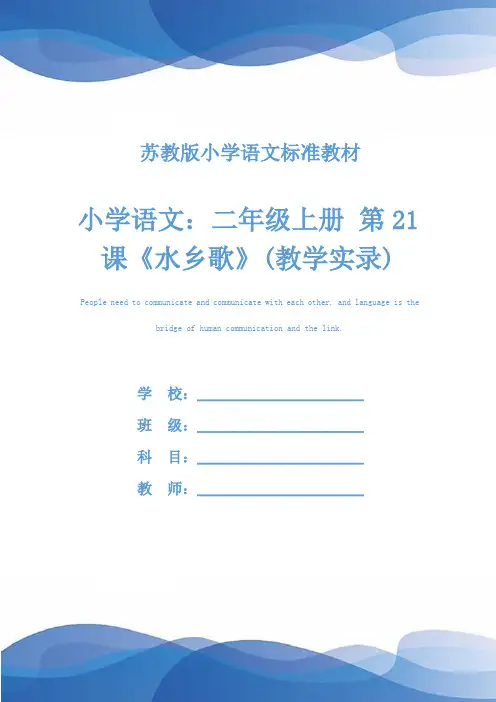 苏教版小学语文标准教材

小学语文：二年级上册 第21课《水乡歌》（教学实录）

People need to communicate and communicate with each other, and language is the bridge of human communication and the link.

学 校：

班 级：

科 目：

教 师：